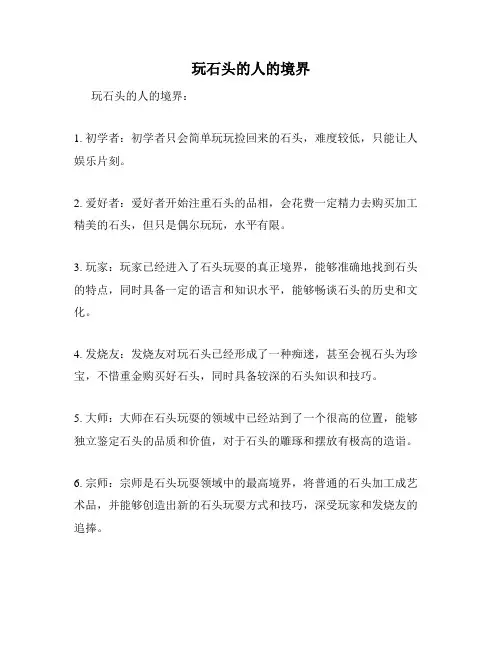 玩石头的人的境界

玩石头的人的境界：

1. 初学者：初学者只会简单玩玩捡回来的石头，难度较低，只能让人娱乐片刻。

2. 爱好者：爱好者开始注重石头的品相，会花费一定精力去购买加工精美的石头，但只是偶尔玩玩，水平有限。

3. 玩家：玩家已经进入了石头玩耍的真正境界，能够准确地找到石头的特点，同时具备一定的语言和知识水平，能够畅谈石头的历史和文化。

4. 发烧友：发烧友对玩石头已经形成了一种痴迷，甚至会视石头为珍宝，不惜重金购买好石头，同时具备较深的石头知识和技巧。

5. 大师：大师在石头玩耍的领域中已经站到了一个很高的位置，能够独立鉴定石头的品质和价值，对于石头的雕琢和摆放有极高的造诣。

6. 宗师：宗师是石头玩耍领域中的最高境界，将普通的石头加工成艺术品，并能够创造出新的石头玩耍方式和技巧，深受玩家和发烧友的追捧。